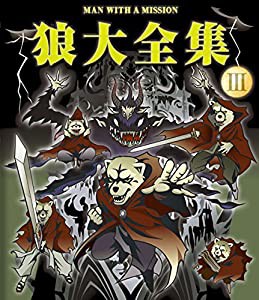 MAN WITH A MISSION

狼大全集

III